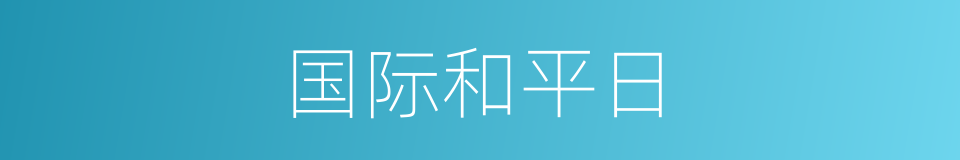 国际和平日